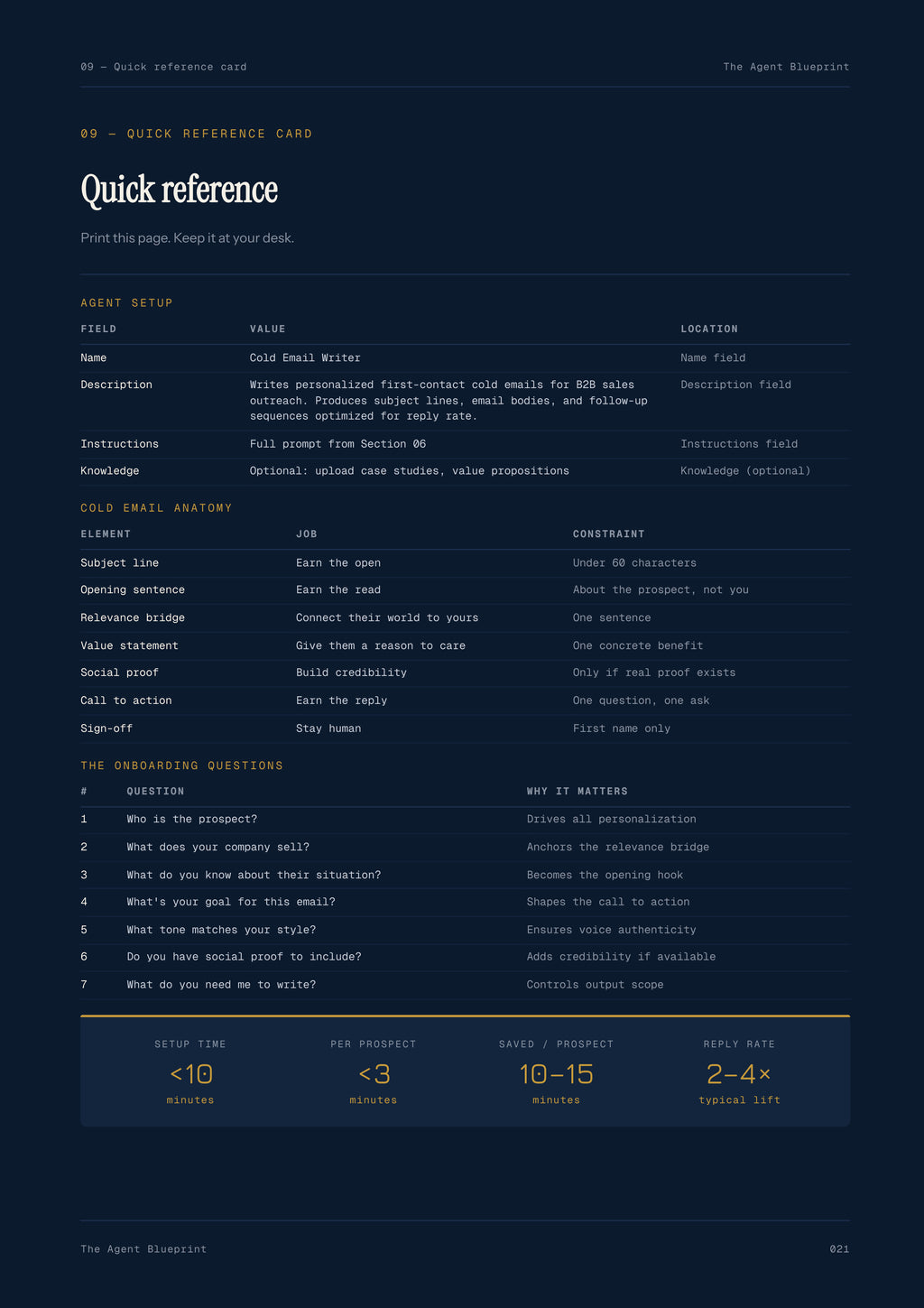 09 — Quick reference card

The Agent Blueprint

09 — QUICK REFERENCE CARD

Quick reference

Print this page. Keep it at your desk.

AGENT SETUP

| FIELD | VALUE | LOCATION |
|---|---|---|
| Name | Cold Email Writer | Name field |
| Description | Writes personalized first-contact cold emails for B2B sales outreach. Produces subject lines, email bodies, and follow-up sequences optimized for reply rate. | Description field |
| Instructions | Full prompt from Section 06 | Instructions field |
| Knowledge | Optional: upload case studies, value propositions | Knowledge (optional) |

COLD EMAIL ANATOMY

| ELEMENT | JOB | CONSTRAINT |
|---|---|---|
| Subject line | Earn the open | Under 60 characters |
| Opening sentence | Earn the read | About the prospect, not you |
| Relevance bridge | Connect their world to yours | One sentence |
| Value statement | Give them a reason to care | One concrete benefit |
| Social proof | Build credibility | Only if real proof exists |
| Call to action | Earn the reply | One question, one ask |
| Sign-off | Stay human | First name only |

THE ONBOARDING QUESTIONS

| # | QUESTION | WHY IT MATTERS |
|---|---|---|
| 1 | Who is the prospect? | Drives all personalization |
| 2 | What does your company sell? | Anchors the relevance bridge |
| 3 | What do you know about their situation? | Becomes the opening hook |
| 4 | What's your goal for this email? | Shapes the call to action |
| 5 | What tone matches your style? | Ensures voice authenticity |
| 6 | Do you have social proof to include? | Adds credibility if available |
| 7 | What do you need me to write? | Controls output scope |

SETUP TIME
<10
minutes

PER PROSPECT
<3
minutes

SAVED / PROSPECT
10–15
minutes

REPLY RATE
2–4×
typical lift

The Agent Blueprint

021